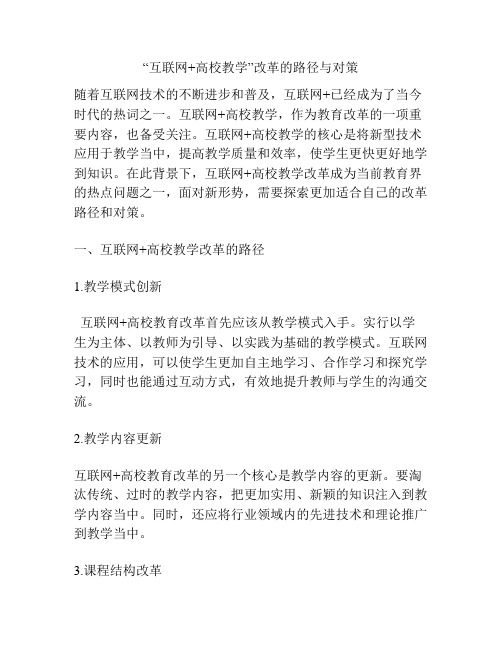 “互联网+高校教学”改革的路径与对策

随着互联网技术的不断进步和普及，互联网+已经成为了当今时代的热词之一。互联网+高校教学，作为教育改革的一项重要内容，也备受关注。互联网+高校教学的核心是将新型技术应用于教学当中，提高教学质量和效率，使学生更快更好地学到知识。在此背景下，互联网+高校教学改革成为当前教育界的热点问题之一，面对新形势，需要探索更加适合自己的改革路径和对策。

一、互联网+高校教学改革的路径

1.教学模式创新

互联网+高校教育改革首先应该从教学模式入手。实行以学生为主体、以教师为引导、以实践为基础的教学模式。互联网技术的应用，可以使学生更加自主地学习、合作学习和探究学习，同时也能通过互动方式，有效地提升教师与学生的沟通交流。

2.教学内容更新

互联网+高校教育改革的另一个核心是教学内容的更新。要淘汰传统、过时的教学内容，把更加实用、新颖的知识注入到教学内容当中。同时，还应将行业领域内的先进技术和理论推广到教学当中。

3.课程结构改革